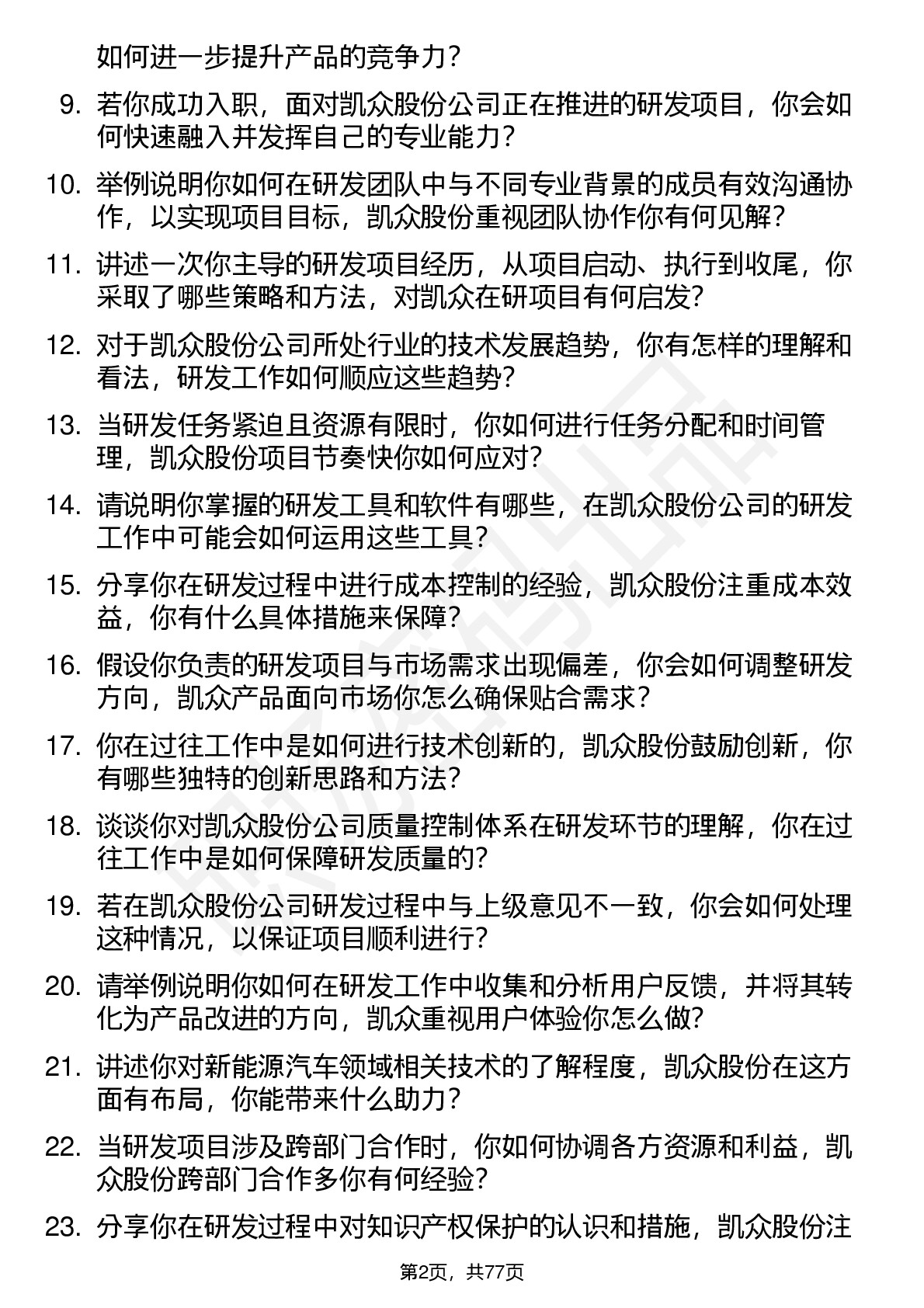 如何进一步提升产品的竞争力？

9. 若你成功入职，面对凯众股份公司正在推进的研发项目，你会如何快速融入并发挥自己的专业能力？

10. 举例说明你如何在研发团队中与不同专业背景的成员有效沟通协作，以实现项目目标，凯众股份重视团队协作你有何见解？

11. 讲述一次你主导的研发项目经历，从项目启动、执行到收尾，你采取了哪些策略和方法，对凯众在研项目有何启发？

12. 对于凯众股份公司所处行业的技术发展趋势，你有怎样的理解和看法，研发工作如何顺应这些趋势？

13. 当研发任务紧迫且资源有限时，你如何进行任务分配和时间管理，凯众股份项目节奏快你如何应对？

14. 请说明你掌握的研发工具和软件有哪些，在凯众股份公司的研发工作中可能会如何运用这些工具？

15. 分享你在研发过程中进行成本控制的经验，凯众股份注重成本效益，你有什么具体措施来保障？

16. 假设你负责的研发项目与市场需求出现偏差，你会如何调整研发方向，凯众产品面向市场你怎么确保贴合需求？

17. 你在过往工作中是如何进行技术创新的，凯众股份鼓励创新，你有哪些独特的创新思路和方法？

18. 谈谈你对凯众股份公司质量控制体系在研发环节的理解，你在过往工作中是如何保障研发质量的？

19. 若在凯众股份公司研发过程中与上级意见不一致，你会如何处理这种情况，以保证项目顺利进行？

20. 请举例说明你如何在研发工作中收集和分析用户反馈，并将其转化为产品改进的方向，凯众重视用户体验你怎么做？

21. 讲述你对新能源汽车领域相关技术的了解程度，凯众股份在这方面有布局，你能带来什么助力？

22. 当研发项目涉及跨部门合作时，你如何协调各方资源和利益，凯众股份跨部门合作多你有何经验？

23. 分享你在研发过程中对知识产权保护的认识和措施，凯众股份注

第2页，共77页